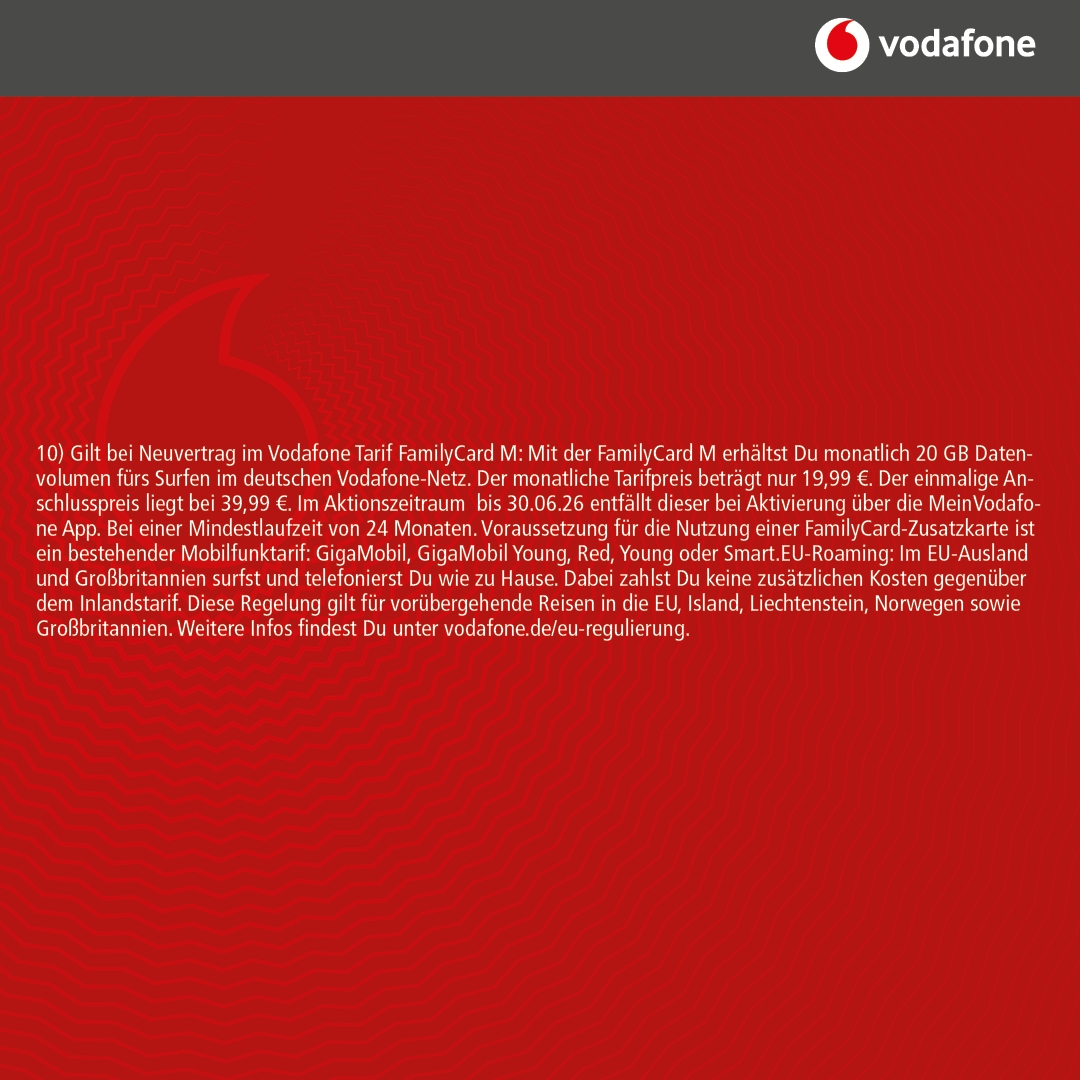 vodafone

10) Gilt bei Neuvertrag im Vodafone Tarif FamilyCard M: Mit der FamilyCard M erhältst Du monatlich 20 GB Datenvolumen fürs Surfen im deutschen Vodafone-Netz. Der monatliche Tarifpreis beträgt nur 19,99 €. Der einmalige Anschlusspreis liegt bei 39,99 €. Im Aktionszeitraum bis 30.06.26 entfällt dieser bei Aktivierung über die MeinVodafone App. Bei einer Mindestlaufzeit von 24 Monaten. Voraussetzung für die Nutzung einer FamilyCard-Zusatzkarte ist ein bestehender Mobilfunktarif: GigaMobil, GigaMobil Young, Red, Young oder Smart.EU-Roaming: Im EU-Ausland und Großbritannien surfst und telefonierst Du wie zu Hause. Dabei zahlst Du keine zusätzlichen Kosten gegenüber dem Inlandstarif. Diese Regelung gilt für vorübergehende Reisen in die EU, Island, Liechtenstein, Norwegen sowie Großbritannien. Weitere Infos findest Du unter vodafone.de/eu-regulierung.